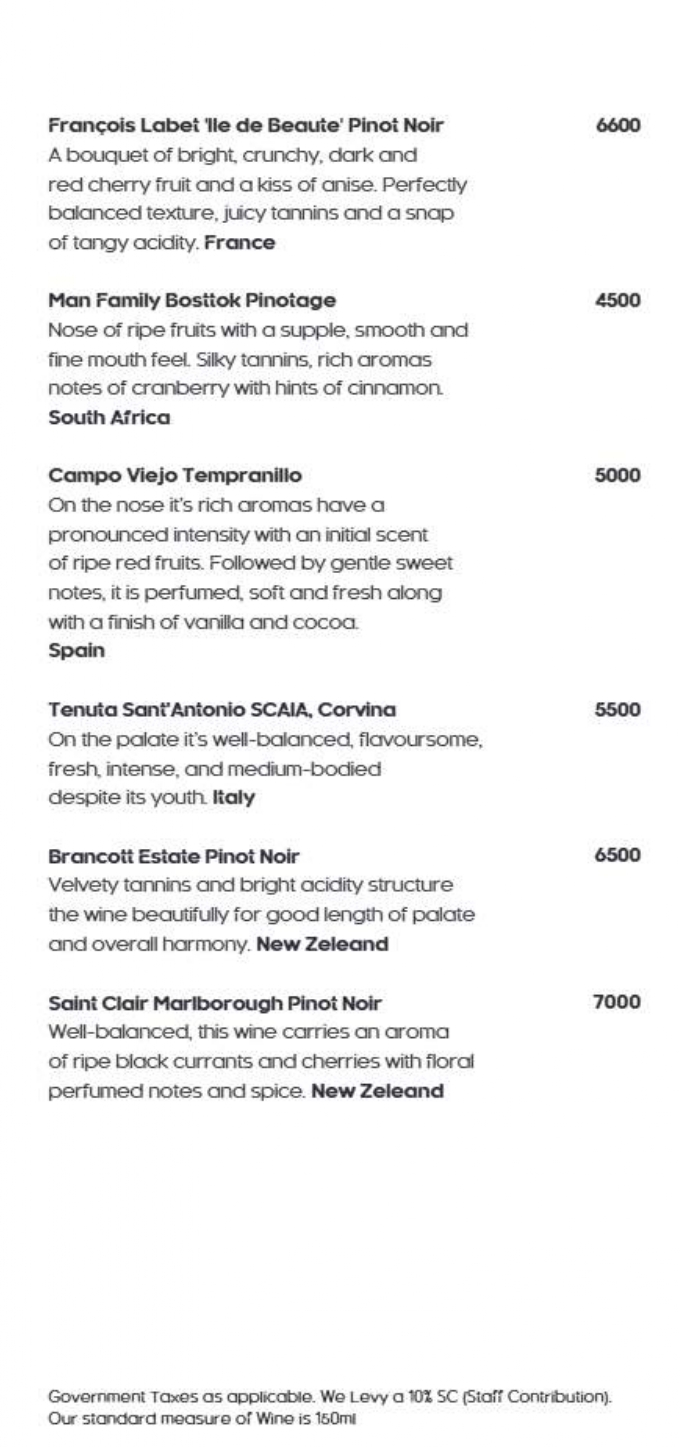 François Labet 'Ile de Beaute' Pinot Noir 6600
A bouquet of bright, crunchy, dark and red cherry fruit and a kiss of anise. Perfectly balanced texture, juicy tannins and a snap of tangy acidity. France

Man Family Bosttok Pinotage 4500
Nose of ripe fruits with a supple, smooth and fine mouth feel. Silky tannins, rich aromas notes of cranberry with hints of cinnamon. South Africa

Campo Viejo Tempranillo 5000
On the nose it's rich aromas have a pronounced intensity with an initial scent of ripe red fruits. Followed by gentle sweet notes, it is perfumed, soft and fresh along with a finish of vanilla and cocoa. Spain

Tenuta Sant'Antonio SCAIA, Corvina 5500
On the palate it's well-balanced, flavoursome, fresh, intense, and medium-bodied despite its youth. Italy

Brancott Estate Pinot Noir 6500
Velvety tannins and bright acidity structure the wine beautifully for good length of palate and overall harmony. New Zeleand

Saint Clair Marlborough Pinot Noir 7000
Well-balanced, this wine carries an aroma of ripe black currants and cherries with floral perfumed notes and spice. New Zeleand

Government Taxes as applicable. We Levy a 10% SC (Staff Contribution). Our standard measure of Wine is 150ml